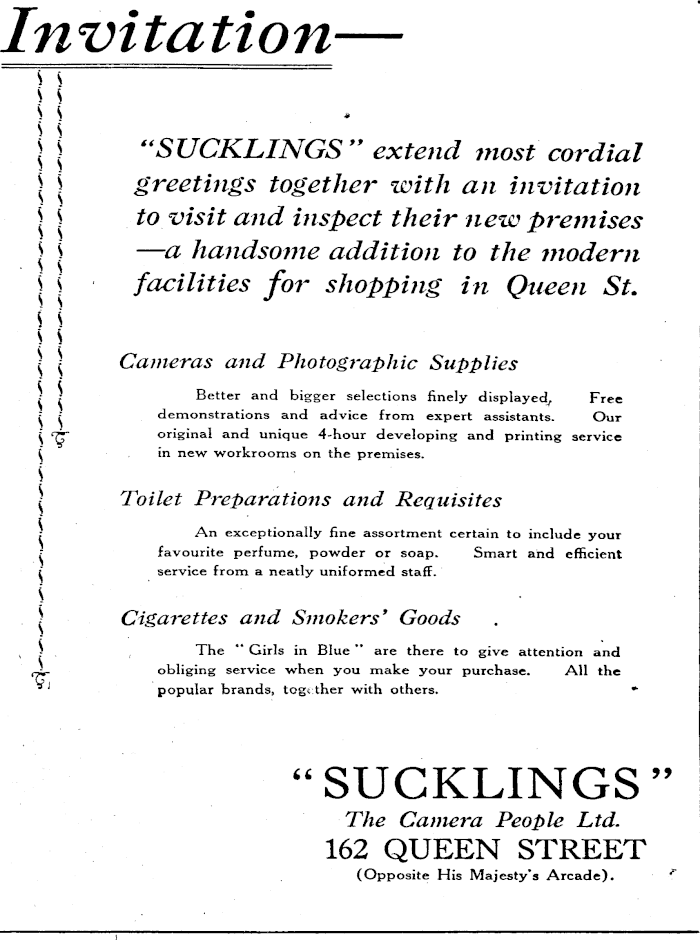 Invitation—

"SUCKLINGS" extend most cordial greetings together with an invitation to visit and inspect their new premises —a handsome addition to the modern facilities for shopping in Queen St.

Cameras and Photographic Supplies

Better and bigger selections finely displayed, Free demonstrations and advice from expert assistants. Our original and unique 4-hour developing and printing service in new workrooms on the premises.

Toilet Preparations and Requisites

An exceptionally fine assortment certain to include your favourite perfume, powder or soap. Smart and efficient service from a neatly uniformed staff.

Cigarettes and Smokers' Goods

The "Girls in Blue" are there to give attention and obliging service when you make your purchase. All the popular brands, together with others.

"SUCKLINGS"
The Camera People Ltd.
162 QUEEN STREET
(Opposite His Majesty's Arcade).